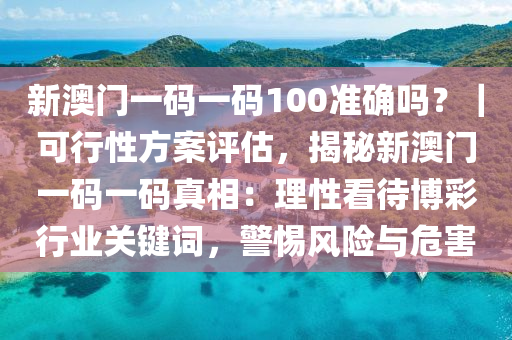 新澳门一码一码100准确吗？｜可行性方案评估，揭秘新澳门一码一码真相：理性看待博彩行业关键词，警惕风险与危害